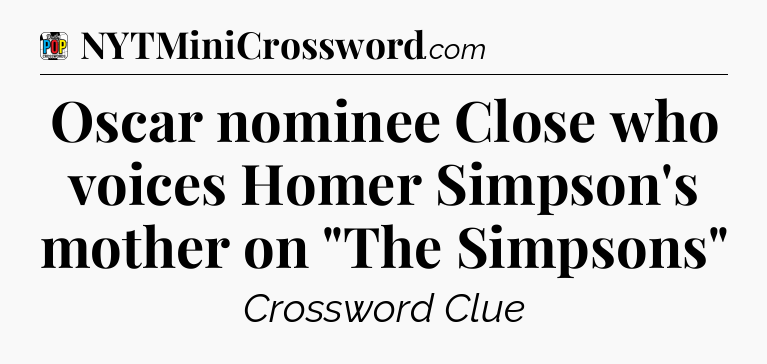 POP CROSSWORDS NYTMiniCrossword.com

Oscar nominee Close who voices Homer Simpson's mother on "The Simpsons"

Crossword Clue